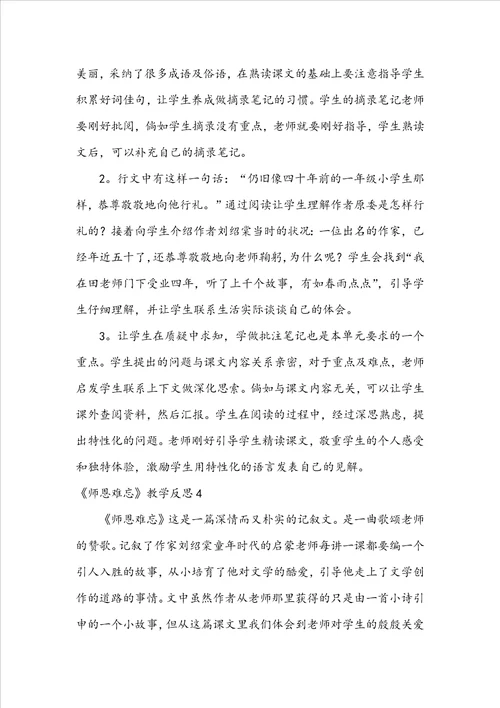 美丽，采纳了很多成语及俗语，在熟读课文的基础上要注意指导学生积累好词佳句，让学生养成做摘录笔记的习惯。学生的摘录笔记老师要刚好批阅，倘如学生摘录没有重点，老师就要刚好指导，学生熟读文后，可以补充自己的摘录笔记。

2。行文中有这样一句话：“仍旧像四十年前的一年级小学生那样，恭尊敬敬地向他行礼。”通过阅读让学生理解作者原委是怎样行礼的？接着向学生介绍作者刘绍棠当时的状况：一位出名的作家，已经年近五十了，还恭尊敬敬地向老师鞠躬，为什么呢？学生会找到“我在田老师门下受业四年，听了上千个故事，有如春雨点点”，引导学生仔细理解，并让学生联系生活实际谈谈自己的体会。

3。让学生在质疑中求知，学做批注笔记也是本单元要求的一个重点。学生提出的问题与课文内容关系亲密，对于重点及难点，老师启发学生联系上下文做深化思索。倘如与课文内容无关，可以让学生课外查阅资料，然后汇报。学生在阅读的过程中，经过深思熟虑，提出特性化的问题。老师刚好引导学生精读课文，敬重学生的个人感受和独特体验，激励学生用特性化的语言发表自己的见解。

《师恩难忘》教学反思4

《师恩难忘》这是一篇深情而又朴实的记叙文。是一曲歌颂老师的赞歌。记叙了作家刘绍棠童年时代的启蒙老师每讲一课都要编一个引人入胜的故事，从小培育了他对文学的酷爱，引导他走上了文学创作的道路的事情。文中虽然作者从老师那里获得的只是由一首小诗引申的一个小故事，但从这篇课文里我们体会到老师对学生的殷殷关爱